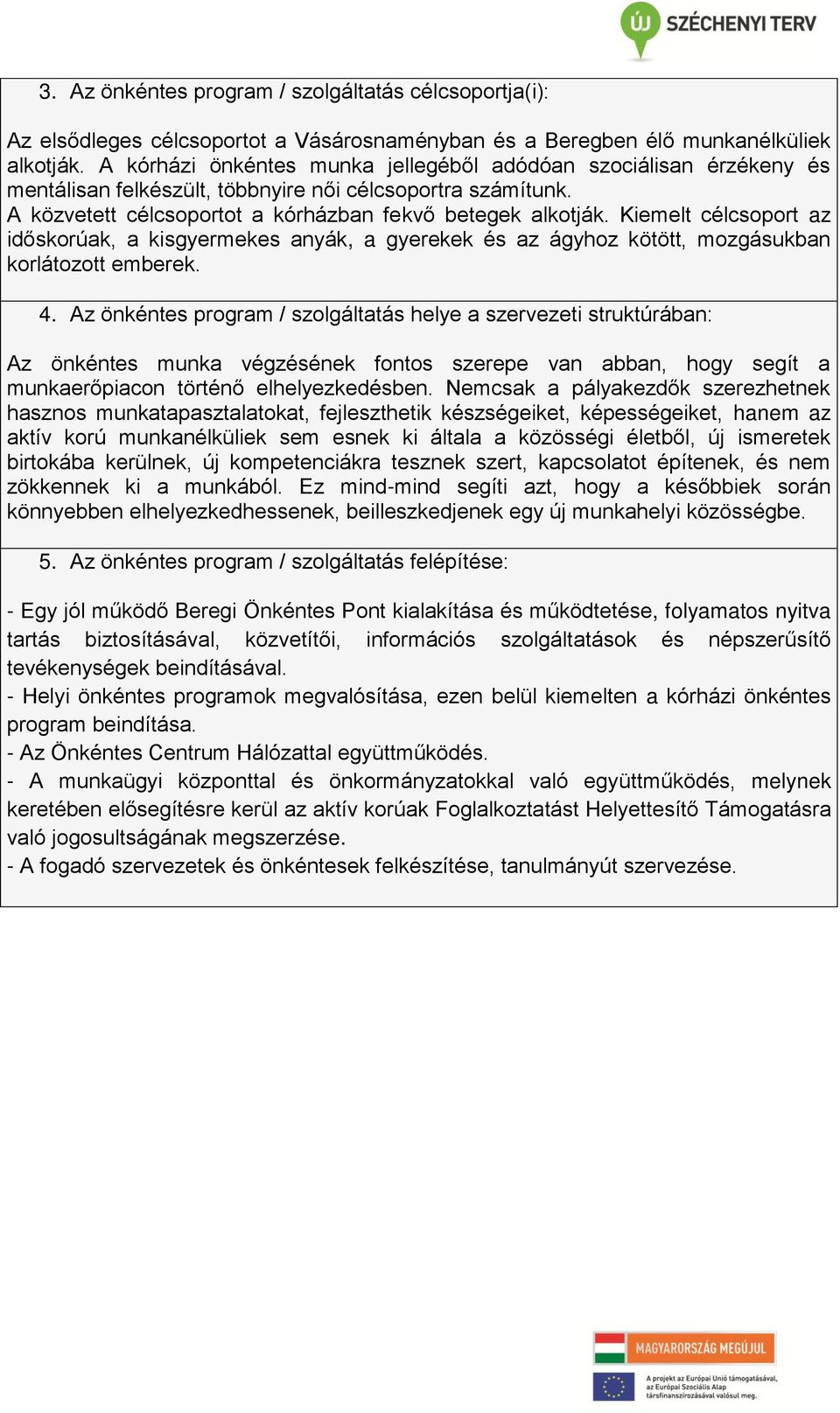 ÚJ SZÉCHENYI TERV

3. Az önkéntes program / szolgáltatás célcsoportja(i):

Az elsődleges célcsoportot a Vásárosnaményban és a Beregben élő munkanélküliek alkotják. A kórházi önkéntes munka jellegéből adódóan szociálisan érzékeny és mentálisan felkészült, többnyire női célcsoportra számítunk.
A közvetett célcsoportot a kórházban fekvő betegek alkotják. Kiemelt célcsoport az időskorúak, a kisgyermekes anyák, a gyerekek és az ágyhoz kötött, mozgásukban korlátozott emberek.

4. Az önkéntes program / szolgáltatás helye a szervezeti struktúrában:

Az önkéntes munka végzésének fontos szerepe van abban, hogy segít a munkaerőpiacon történő elhelyezkedésben. Nemcsak a pályakezdők szerezhetnek hasznos munkatapasztalatokat, fejleszthetik készségeiket, képességeiket, hanem az aktív korú munkanélküliek sem esnek ki általa a közösségi életből, új ismeretek birtokába kerülnek, új kompetenciákra tesznek szert, kapcsolatot építenek, és nem zökkennek ki a munkából. Ez mind-mind segíti azt, hogy a későbbiek során könnyebben elhelyezkedhessenek, beilleszkedjenek egy új munkahelyi közösségbe.

5. Az önkéntes program / szolgáltatás felépítése:

- Egy jól működő Beregi Önkéntes Pont kialakítása és működtetése, folyamatos nyitva tartás biztosításával, közvetítői, információs szolgáltatások és népszerűsítő tevékenységek beindításával.
- Helyi önkéntes programok megvalósítása, ezen belül kiemelten a kórházi önkéntes program beindítása.
- Az Önkéntes Centrum Hálózattal együttműködés.
- A munkaügyi központtal és önkormányzatokkal való együttműködés, melynek keretében elősegítésre kerül az aktív korúak Foglalkoztatást Helyettesítő Támogatásra való jogosultságának megszerzése.
- A fogadó szervezetek és önkéntesek felkészítése, tanulmányút szervezése.

MAGYARORSZÁG MEGÚJUL

A projekt az Európai Unió támogatásával, az Európai Szociális Alap társfinanszírozásával valósul meg.